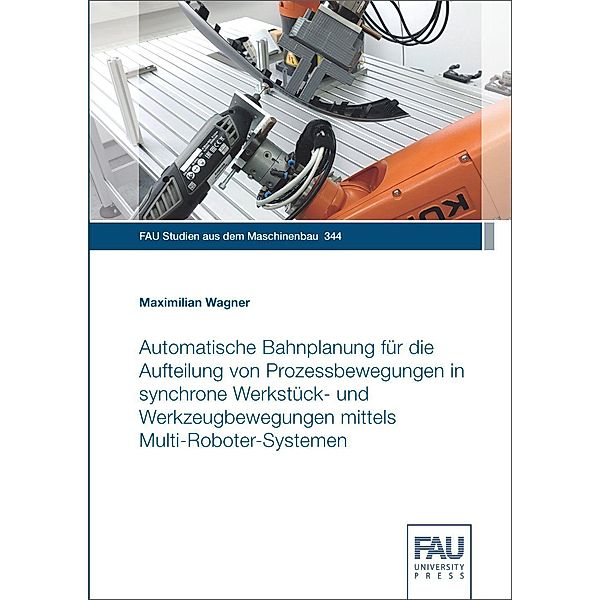 FAU Studien aus dem Maschinenbau 344

Maximilian Wagner

Automatische Bahnplanung für die Aufteilung von Prozessbewegungen in synchrone Werkstück- und Werkzeugbewegungen mittels Multi-Roboter-Systemen

FAU
UNIVERSITY
PRESS